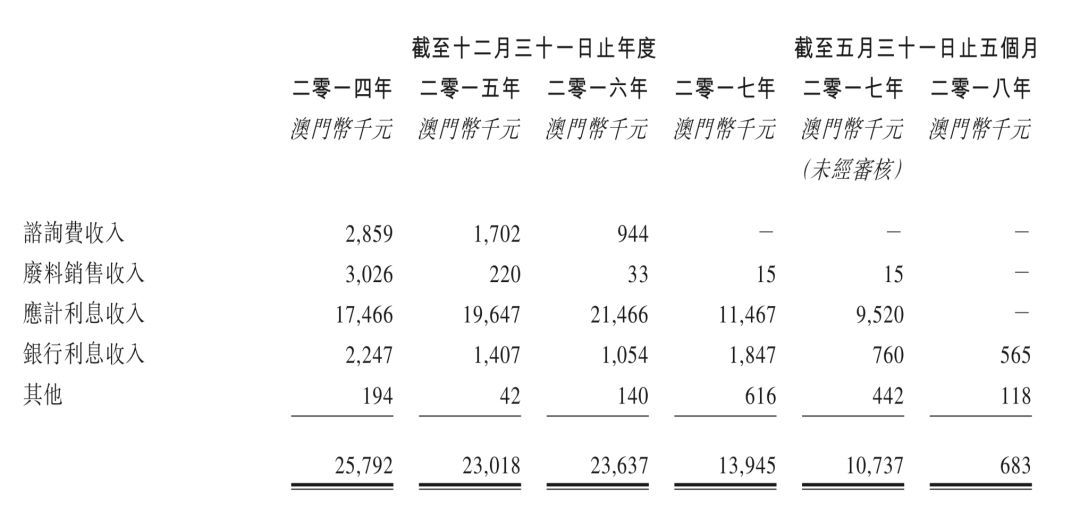 | | 截至十二月三十一日止年度 | | | | 截至五月三十一日止五個月 | |
|---|---|---|---|---|---|---|
| | 二零一四年 | 二零一五年 | 二零一六年 | 二零一七年 | 二零一七年 | 二零一八年 |
| | 澳門幣千元 | 澳門幣千元 | 澳門幣千元 | 澳門幣千元 | 澳門幣千元 (未經審核) | 澳門幣千元 |
| 諮詢費收入 | 2,859 | 1,702 | 944 | – | – | – |
| 廢料銷售收入 | 3,026 | 220 | 33 | 15 | 15 | – |
| 應計利息收入 | 17,466 | 19,647 | 21,466 | 11,467 | 9,520 | – |
| 銀行利息收入 | 2,247 | 1,407 | 1,054 | 1,847 | 760 | 565 |
| 其他 | 194 | 42 | 140 | 616 | 442 | 118 |
| | 25,792 | 23,018 | 23,637 | 13,945 | 10,737 | 683 |